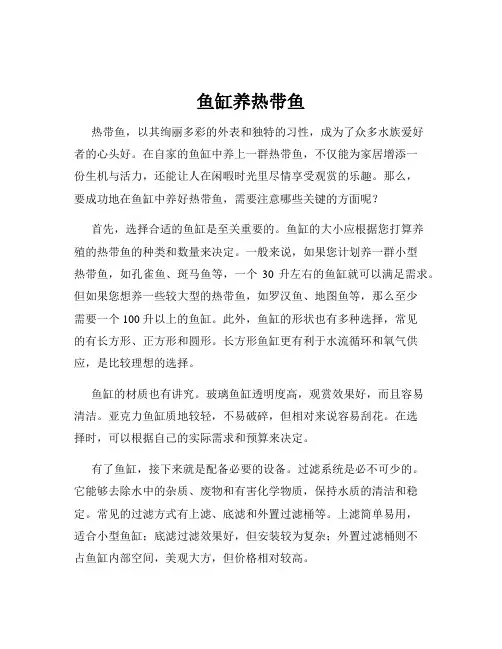 鱼缸养热带鱼

热带鱼，以其绚丽多彩的外表和独特的习性，成为了众多水族爱好者的心头好。在自家的鱼缸中养上一群热带鱼，不仅能为家居增添一份生机与活力，还能让人在闲暇时光里尽情享受观赏的乐趣。那么，要成功地在鱼缸中养好热带鱼，需要注意哪些关键的方面呢？

首先，选择合适的鱼缸是至关重要的。鱼缸的大小应根据您打算养殖的热带鱼的种类和数量来决定。一般来说，如果您计划养一群小型热带鱼，如孔雀鱼、斑马鱼等，一个 30 升左右的鱼缸就可以满足需求。但如果您想养一些较大型的热带鱼，如罗汉鱼、地图鱼等，那么至少需要一个 100 升以上的鱼缸。此外，鱼缸的形状也有多种选择，常见的有长方形、正方形和圆形。长方形鱼缸更有利于水流循环和氧气供应，是比较理想的选择。

鱼缸的材质也有讲究。玻璃鱼缸透明度高，观赏效果好，而且容易清洁。亚克力鱼缸质地较轻，不易破碎，但相对来说容易刮花。在选择时，可以根据自己的实际需求和预算来决定。

有了鱼缸，接下来就是配备必要的设备。过滤系统是必不可少的。它能够去除水中的杂质、废物和有害化学物质，保持水质的清洁和稳定。常见的过滤方式有上滤、底滤和外置过滤桶等。上滤简单易用，适合小型鱼缸；底滤过滤效果好，但安装较为复杂；外置过滤桶则不占鱼缸内部空间，美观大方，但价格相对较高。